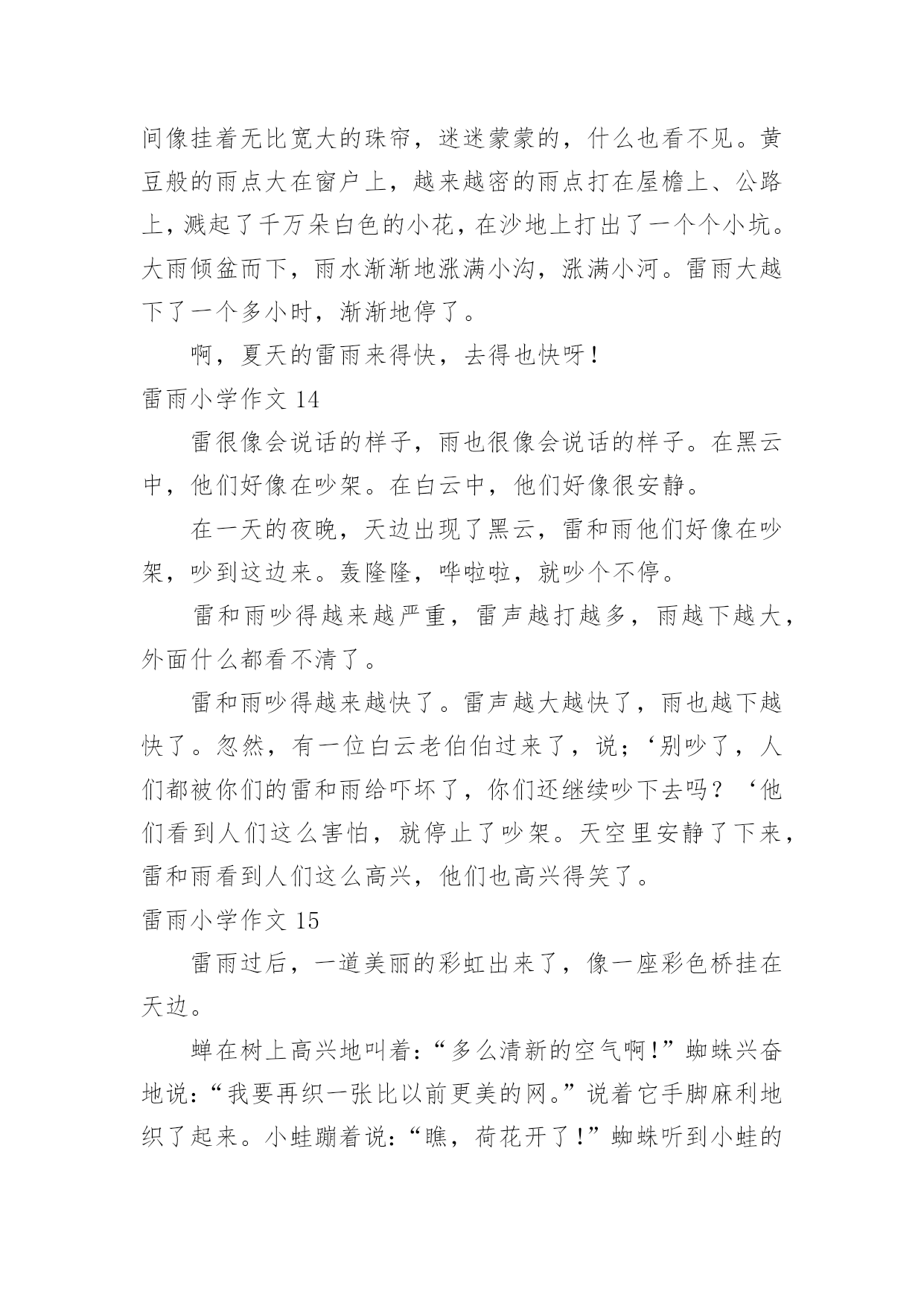 间像挂着无比宽大的珠帘，迷迷蒙蒙的，什么也看不见。黄豆般的雨点大在窗户上，越来越密的雨点打在屋檐上、公路上，溅起了千万朵白色的小花，在沙地上打出了一个个小坑。大雨倾盆而下，雨水渐渐地涨满小沟，涨满小河。雷雨大越下了一个多小时，渐渐地停了。

啊，夏天的雷雨来得快，去得也快呀！

雷雨小学作文 14

雷很像会说话的样子，雨也很像会说话的样子。在黑云中，他们好像在吵架。在白云中，他们好像很安静。

在一天的夜晚，天边出现了黑云，雷和雨他们好像在吵架，吵到这边来。轰隆隆，哗啦啦，就吵个不停。

雷和雨吵得越来越严重，雷声越打越多，雨越下越大，外面什么都看不清了。

雷和雨吵得越来越快了。雷声越大越快了，雨也越下越快了。忽然，有一位白云老伯伯过来了，说；‘别吵了，人们都被你们的雷和雨给吓坏了，你们还继续吵下去吗？‘他们看到人们这么害怕，就停止了吵架。天空里安静了下来，雷和雨看到人们这么高兴，他们也高兴得笑了。

雷雨小学作文 15

雷雨过后，一道美丽的彩虹出来了，像一座彩色桥挂在天边。

蝉在树上高兴地叫着：“多么清新的空气啊！”蜘蛛兴奋地说：“我要再织一张比以前更美的网。”说着它手脚麻利地织了起来。小蛙蹦着说：“瞧，荷花开了！”蜘蛛听到小蛙的